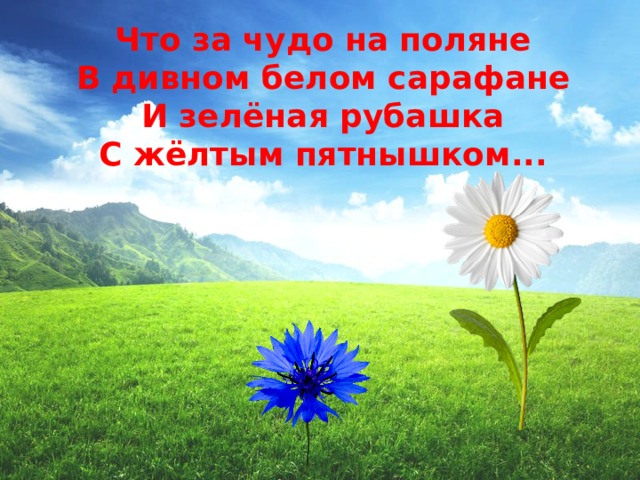 Что за чудо на поляне
В дивном белом сарафане
И зелёная рубашка
С жёлтым пятнышком...